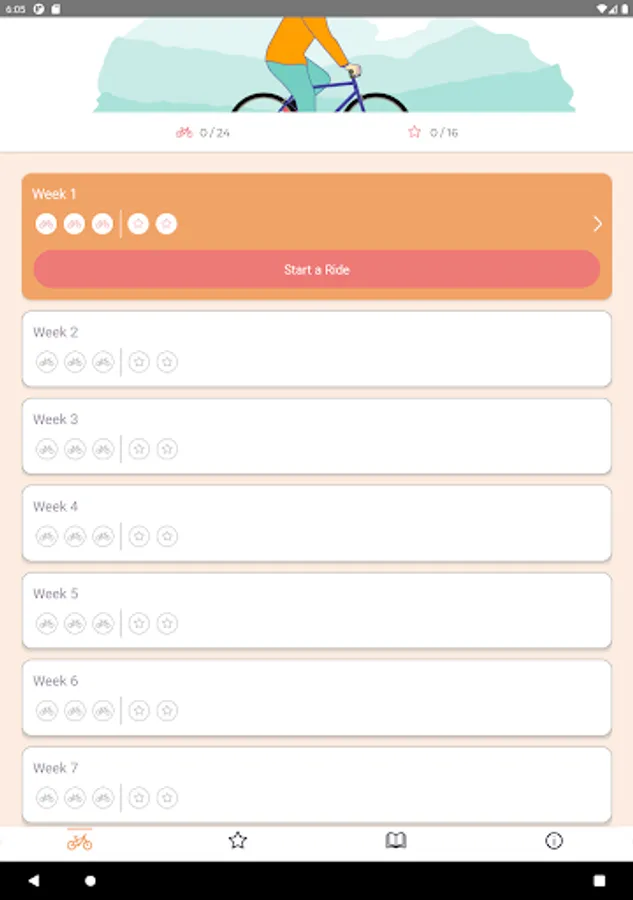 6:05

0 / 24

0 / 16

Week 1

Start a Ride

Week 2

Week 3

Week 4

Week 5

Week 6

Week 7